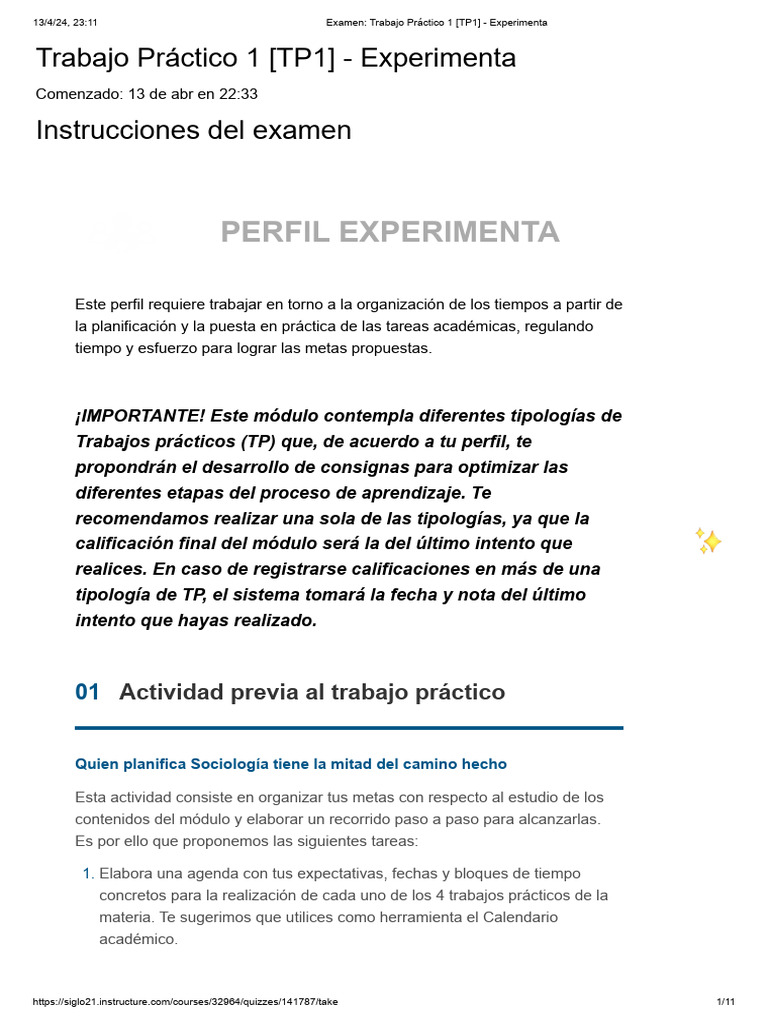 13/4/24, 23:11 Examen: Trabajo Práctico 1 [TP1] - Experimenta

Trabajo Práctico 1 [TP1] - Experimenta

Comenzado: 13 de abr en 22:33

Instrucciones del examen

PERFIL EXPERIMENTA

Este perfil requiere trabajar en torno a la organización de los tiempos a partir de la planificación y la puesta en práctica de las tareas académicas, regulando tiempo y esfuerzo para lograr las metas propuestas.

¡IMPORTANTE! Este módulo contempla diferentes tipologías de Trabajos prácticos (TP) que, de acuerdo a tu perfil, te propondrán el desarrollo de consignas para optimizar las diferentes etapas del proceso de aprendizaje. Te recomendamos realizar una sola de las tipologías, ya que la calificación final del módulo será la del último intento que realices. En caso de registrarse calificaciones en más de una tipología de TP, el sistema tomará la fecha y nota del último intento que hayas realizado.

01 Actividad previa al trabajo práctico

Quien planifica Sociología tiene la mitad del camino hecho

Esta actividad consiste en organizar tus metas con respecto al estudio de los contenidos del módulo y elaborar un recorrido paso a paso para alcanzarlas. Es por ello que proponemos las siguientes tareas:

1. Elabora una agenda con tus expectativas, fechas y bloques de tiempo concretos para la realización de cada uno de los 4 trabajos prácticos de la materia. Te sugerimos que utilices como herramienta el Calendario académico.

https://siglo21.instructure.com/courses/32964/quizzes/141787/take 1/11